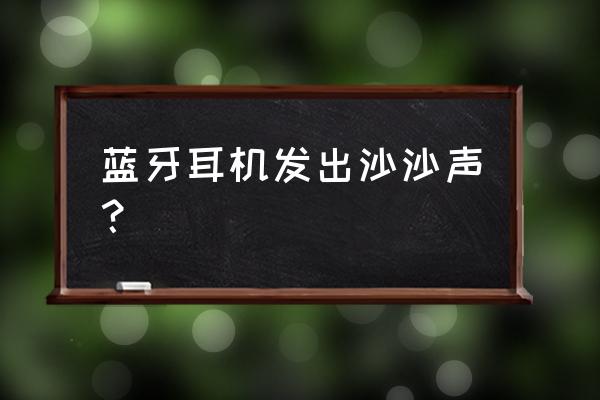 蓝牙耳机发出沙沙声？